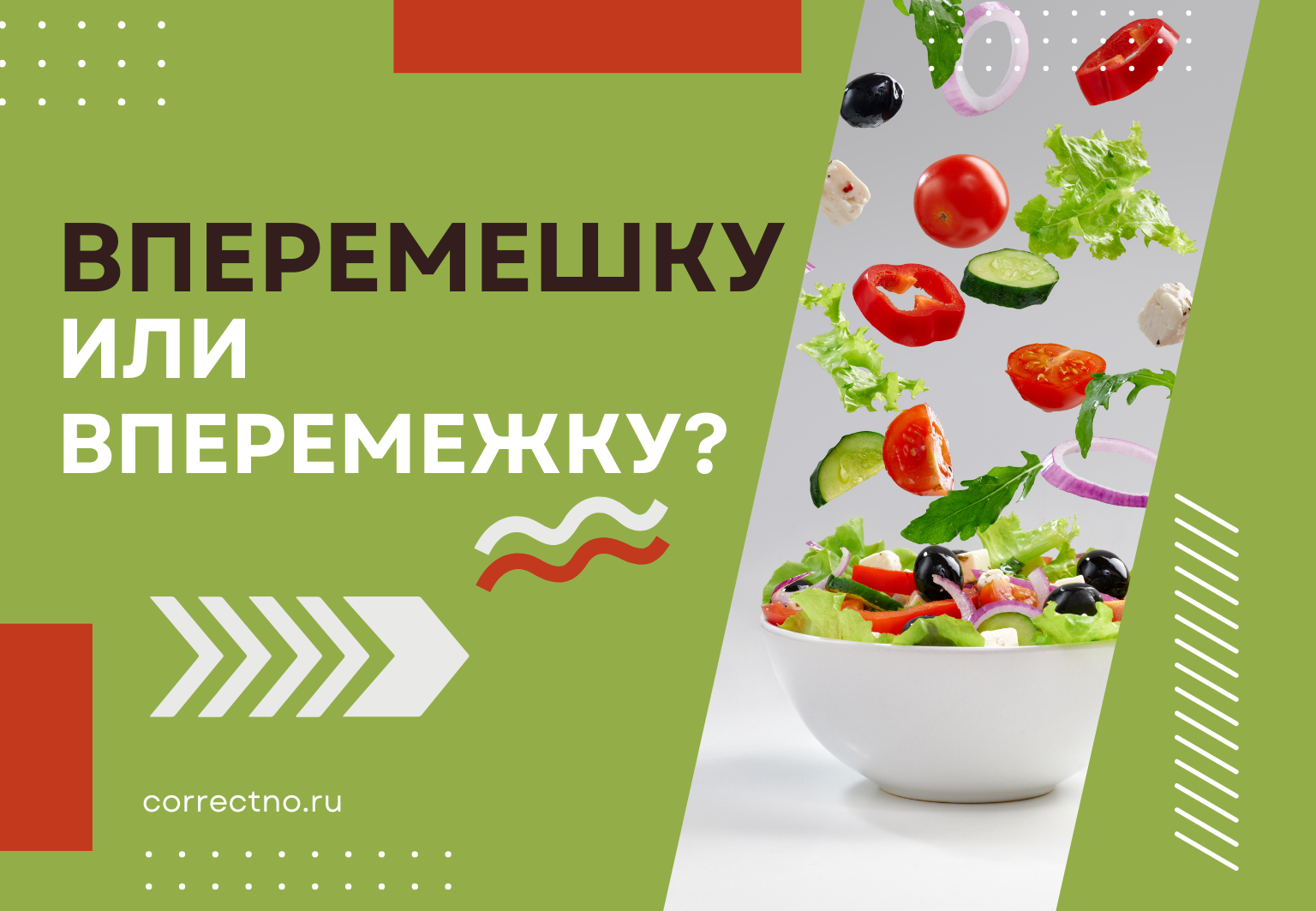 ВПЕРЕМЕШКУ
ИЛИ
ВПЕРЕМЕЖКУ?

correctno.ru